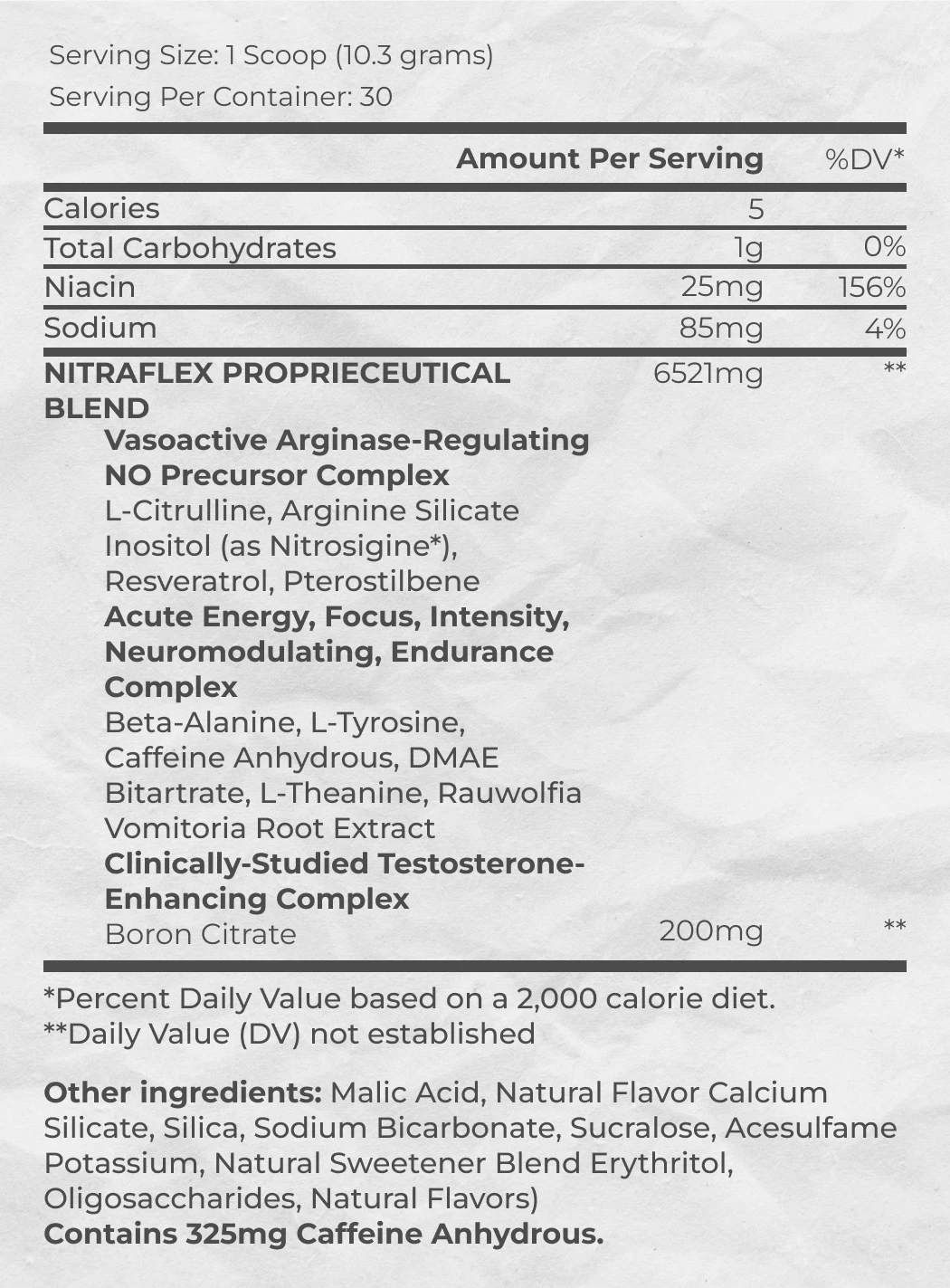 Serving Size: 1 Scoop (10.3 grams)
Serving Per Container: 30

| | Amount Per Serving | %DV* |
|---|---|---|
| Calories | 5 | |
| Total Carbohydrates | 1g | 0% |
| Niacin | 25mg | 156% |
| Sodium | 85mg | 4% |
| NITRAFLEX PROPRIECEUTICAL BLEND | 6521mg | ** |
| Vasoactive Arginase-Regulating NO Precursor Complex | | |
| L-Citrulline, Arginine Silicate Inositol (as Nitrosigine*), Resveratrol, Pterostilbene | | |
| Acute Energy, Focus, Intensity, Neuromodulating, Endurance Complex | | |
| Beta-Alanine, L-Tyrosine, Caffeine Anhydrous, DMAE Bitartrate, L-Theanine, Rauwolfia Vomitoria Root Extract | | |
| Clinically-Studied Testosterone-Enhancing Complex | | |
| Boron Citrate | 200mg | ** |

*Percent Daily Value based on a 2,000 calorie diet.
**Daily Value (DV) not established

Other ingredients: Malic Acid, Natural Flavor Calcium Silicate, Silica, Sodium Bicarbonate, Sucralose, Acesulfame Potassium, Natural Sweetener Blend Erythritol, Oligosaccharides, Natural Flavors)
Contains 325mg Caffeine Anhydrous.